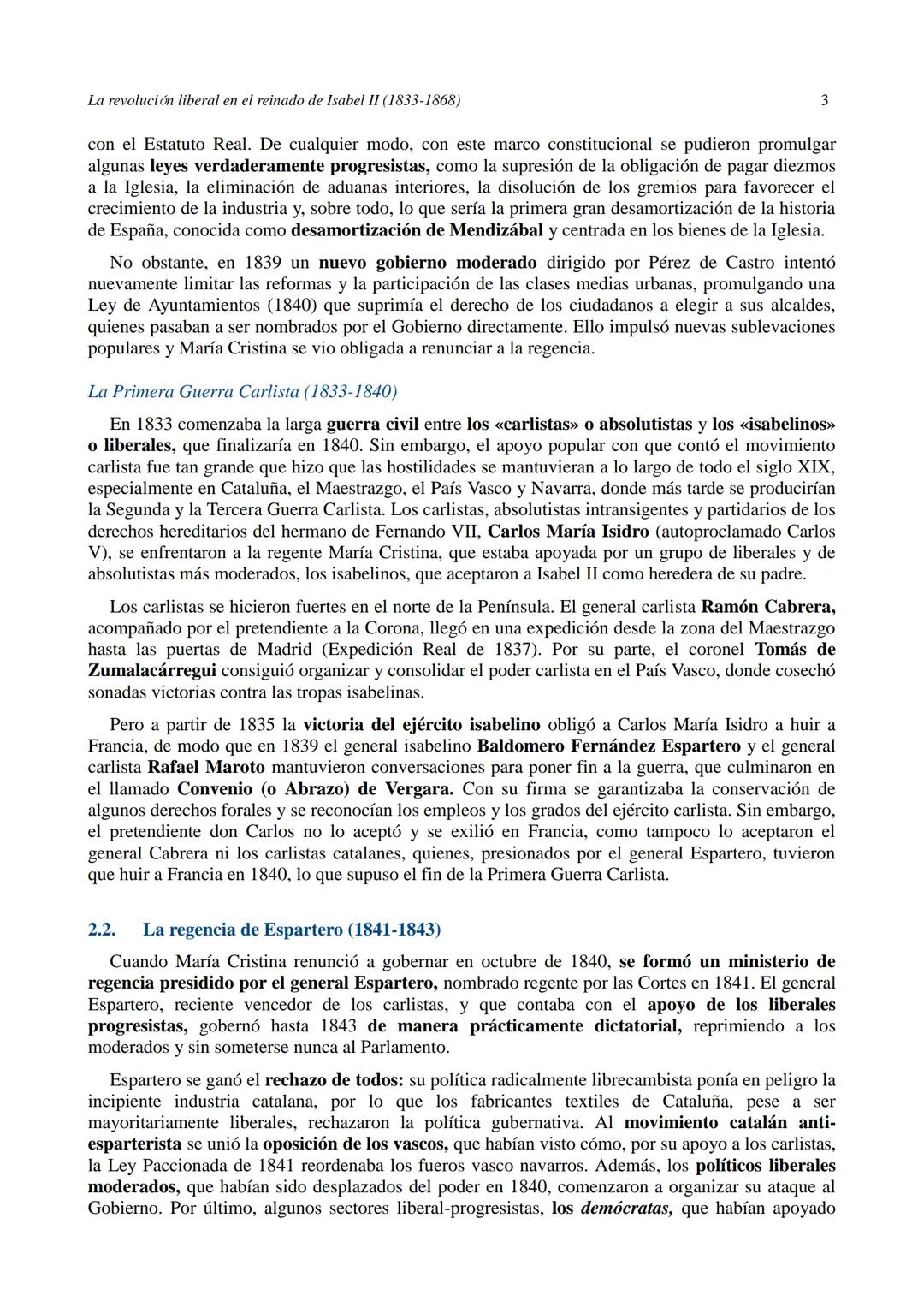 La revolución liberal en el reinado de Isabel II (1833-1868) 3

con el Estatuto Real. De cualquier modo, con este marco constitucional se pudieron promulgar algunas leyes verdaderamente progresistas, como la supresión de la obligación de pagar diezmos a la Iglesia, la eliminación de aduanas interiores, la disolución de los gremios para favorecer el crecimiento de la industria y, sobre todo, lo que sería la primera gran desamortización de la historia de España, conocida como desamortización de Mendizábal y centrada en los bienes de la Iglesia.

No obstante, en 1839 un nuevo gobierno moderado dirigido por Pérez de Castro intentó nuevamente limitar las reformas y la participación de las clases medias urbanas, promulgando una Ley de Ayuntamientos (1840) que suprimía el derecho de los ciudadanos a elegir a sus alcaldes, quienes pasaban a ser nombrados por el Gobierno directamente. Ello impulsó nuevas sublevaciones populares y María Cristina se vio obligada a renunciar a la regencia.

La Primera Guerra Carlista (1833-1840)

En 1833 comenzaba la larga guerra civil entre los «carlistas» o absolutistas y los «isabelinos» o liberales, que finalizaría en 1840. Sin embargo, el apoyo popular con que contó el movimiento carlista fue tan grande que hizo que las hostilidades se mantuvieran a lo largo de todo el siglo XIX, especialmente en Cataluña, el Maestrazgo, el País Vasco y Navarra, donde más tarde se producirían la Segunda y la Tercera Guerra Carlista. Los carlistas, absolutistas intransigentes y partidarios de los derechos hereditarios del hermano de Fernando VII, Carlos María Isidro (autoproclamado Carlos V), se enfrentaron a la regente María Cristina, que estaba apoyada por un grupo de liberales y de absolutistas más moderados, los isabelinos, que aceptaron a Isabel II como heredera de su padre.

Los carlistas se hicieron fuertes en el norte de la Península. El general carlista Ramón Cabrera, acompañado por el pretendiente a la Corona, llegó en una expedición desde la zona del Maestrazgo hasta las puertas de Madrid (Expedición Real de 1837). Por su parte, el coronel Tomás de Zumalacárregui consiguió organizar y consolidar el poder carlista en el País Vasco, donde cosechó sonadas victorias contra las tropas isabelinas.

Pero a partir de 1835 la victoria del ejército isabelino obligó a Carlos María Isidro a huir a Francia, de modo que en 1839 el general isabelino Baldomero Fernández Espartero y el general carlista Rafael Maroto mantuvieron conversaciones para poner fin a la guerra, que culminaron en el llamado Convenio (o Abrazo) de Vergara. Con su firma se garantizaba la conservación de algunos derechos forales y se reconocían los empleos y los grados del ejército carlista. Sin embargo, el pretendiente don Carlos no lo aceptó y se exilió en Francia, como tampoco lo aceptaron el general Cabrera ni los carlistas catalanes, quienes, presionados por el general Espartero, tuvieron que huir a Francia en 1840, lo que supuso el fin de la Primera Guerra Carlista.

2.2. La regencia de Espartero (1841-1843)

Cuando María Cristina renunció a gobernar en octubre de 1840, se formó un ministerio de regencia presidido por el general Espartero, nombrado regente por las Cortes en 1841. El general Espartero, reciente vencedor de los carlistas, y que contaba con el apoyo de los liberales progresistas, gobernó hasta 1843 de manera prácticamente dictatorial, reprimiendo a los moderados y sin someterse nunca al Parlamento.

Espartero se ganó el rechazo de todos: su política radicalmente librecambista ponía en peligro la incipiente industria catalana, por lo que los fabricantes textiles de Cataluña, pese a ser mayoritariamente liberales, rechazaron la política gubernativa. Al movimiento catalán anti-esparterista se unió la oposición de los vascos, que habían visto cómo, por su apoyo a los carlistas, la Ley Paccionada de 1841 reordenaba los fueros vasco navarros. Además, los políticos liberales moderados, que habían sido desplazados del poder en 1840, comenzaron a organizar su ataque al Gobierno. Por último, algunos sectores liberal-progresistas, los demócratas, que habían apoyado